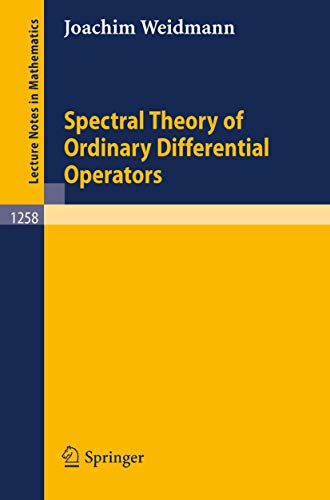 Lecture Notes in Mathematics

Joachim Weidmann

Spectral Theory of Ordinary Differential Operators

1258

Springer